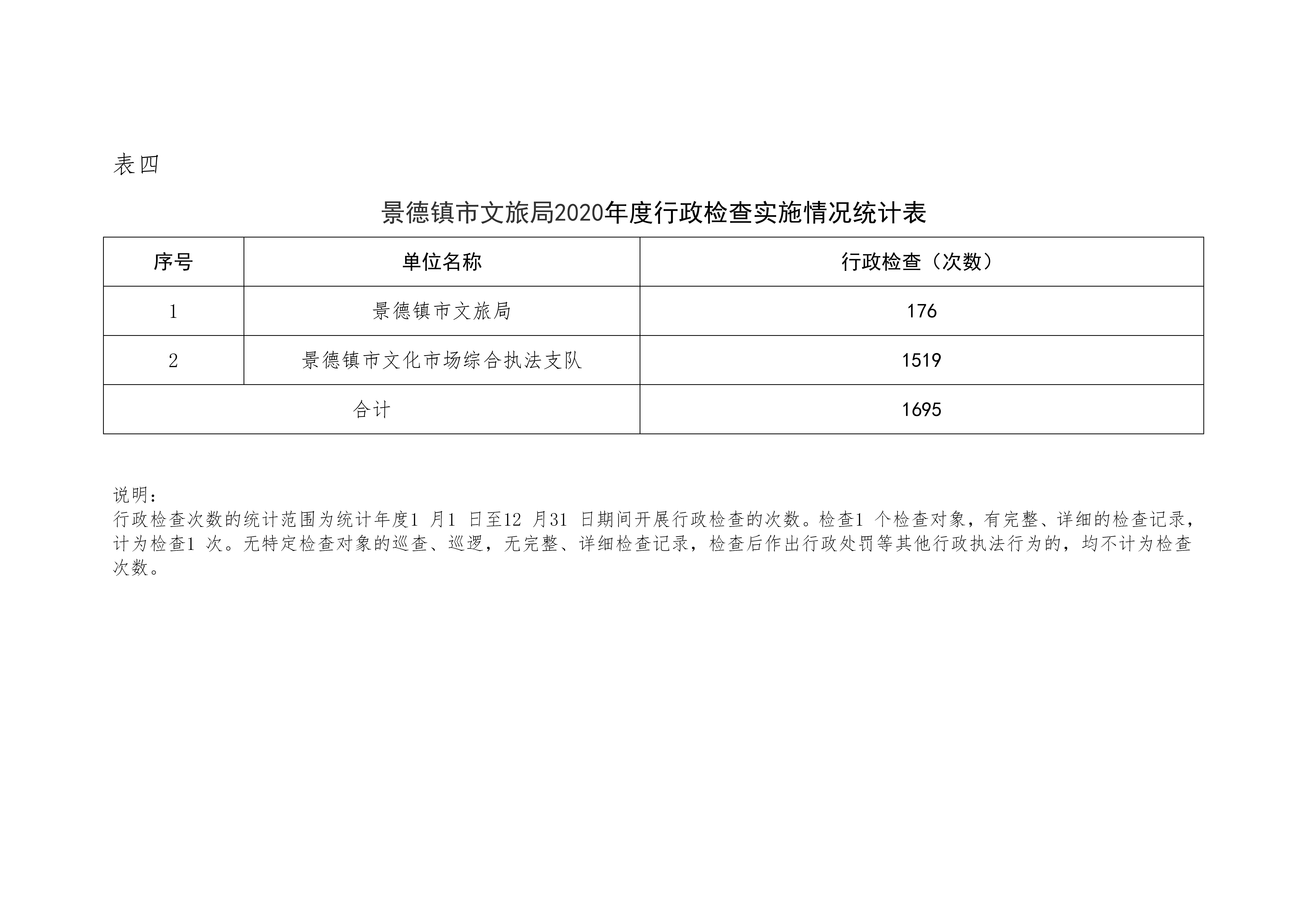 表四

景德镇市文旅局2020年度行政检查实施情况统计表

| 序号 | 单位名称 | 行政检查（次数） |
|---|---|---|
| 1 | 景德镇市文旅局 | 176 |
| 2 | 景德镇市文化市场综合执法支队 | 1519 |
| 合计 | | 1695 |

说明：
行政检查次数的统计范围为统计年度1 月1 日至12 月31 日期间开展行政检查的次数。检查1 个检查对象，有完整、详细的检查记录，计为检查1 次。无特定检查对象的巡查、巡逻，无完整、详细检查记录，检查后作出行政处罚等其他行政执法行为的，均不计为检查次数。